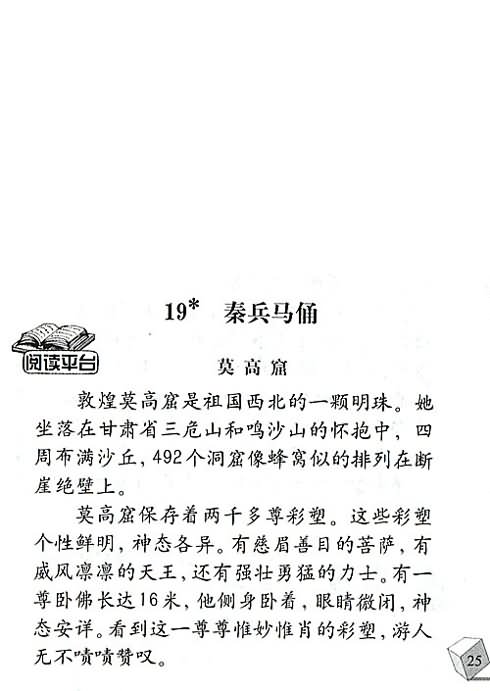 19* 秦兵马俑

阅读平台

莫高窟

敦煌莫高窟是祖国西北的一颗明珠。她坐落在甘肃省三危山和鸣沙山的怀抱中，四周布满沙丘，492个洞窟像蜂窝似的排列在断崖绝壁上。

莫高窟保存着两千多尊彩塑。这些彩塑个性鲜明，神态各异。有慈眉善目的菩萨，有威风凛凛的天王，还有强壮勇猛的力士。有一尊卧佛长达16米，他侧身卧着，眼睛微闭，神态安详。看到这一尊尊惟妙惟肖的彩塑，游人无不啧啧赞叹。

25